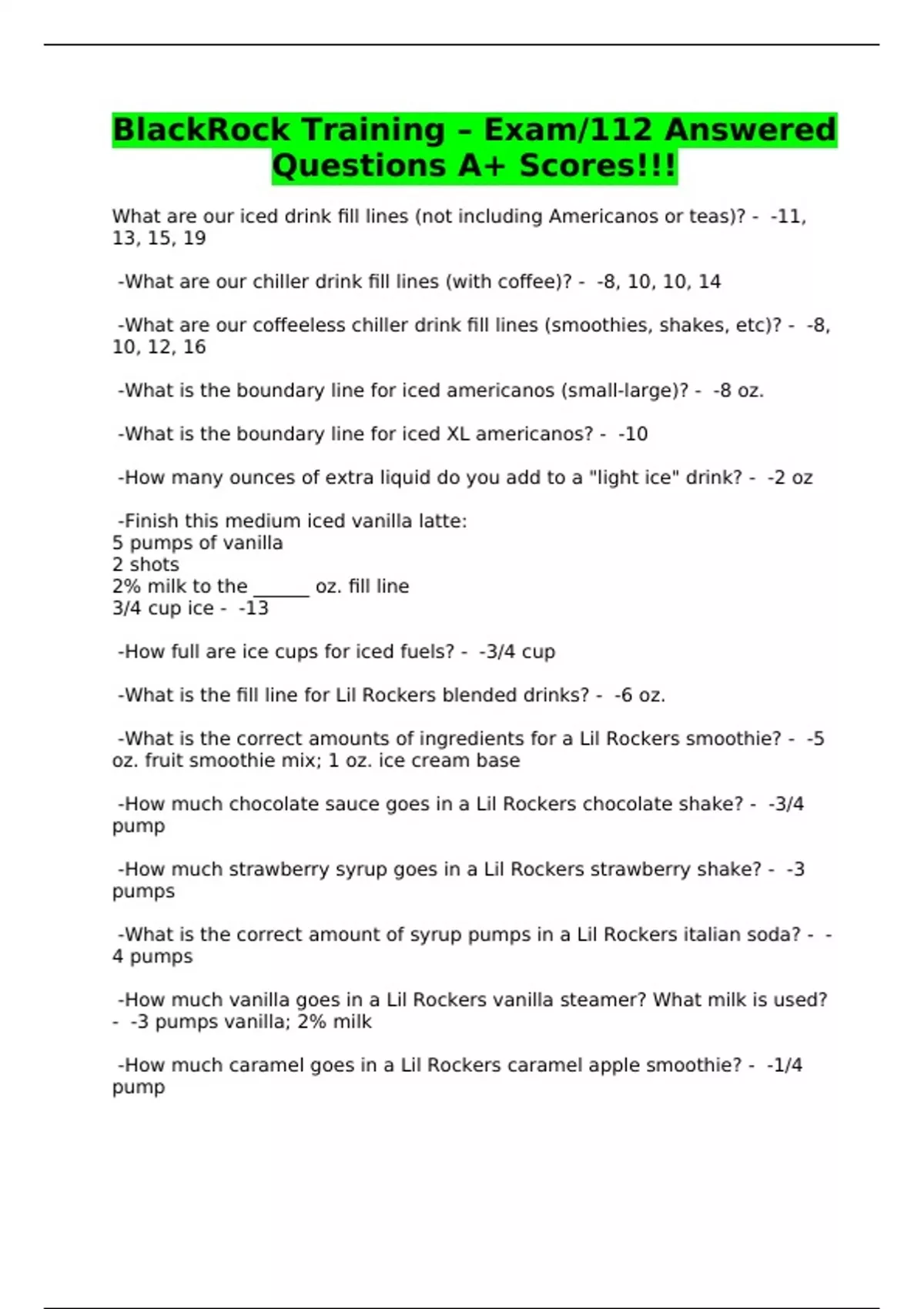 BlackRock Training – Exam/112 Answered Questions A+ Scores!!!

What are our iced drink fill lines (not including Americanos or teas)? - -11, 13, 15, 19

-What are our chiller drink fill lines (with coffee)? - -8, 10, 10, 14

-What are our coffeeless chiller drink fill lines (smoothies, shakes, etc)? - -8, 10, 12, 16

-What is the boundary line for iced americanos (small-large)? - -8 oz.

-What is the boundary line for iced XL americanos? - -10

-How many ounces of extra liquid do you add to a "light ice" drink? - -2 oz

-Finish this medium iced vanilla latte:
5 pumps of vanilla
2 shots
2% milk to the ______ oz. fill line
3/4 cup ice - -13

-How full are ice cups for iced fuels? - -3/4 cup

-What is the fill line for Lil Rockers blended drinks? - -6 oz.

-What is the correct amounts of ingredients for a Lil Rockers smoothie? - -5 oz. fruit smoothie mix; 1 oz. ice cream base

-How much chocolate sauce goes in a Lil Rockers chocolate shake? - -3/4 pump

-How much strawberry syrup goes in a Lil Rockers strawberry shake? - -3 pumps

-What is the correct amount of syrup pumps in a Lil Rockers italian soda? - -4 pumps

-How much vanilla goes in a Lil Rockers vanilla steamer? What milk is used? - -3 pumps vanilla; 2% milk

-How much caramel goes in a Lil Rockers caramel apple smoothie? - -1/4 pump